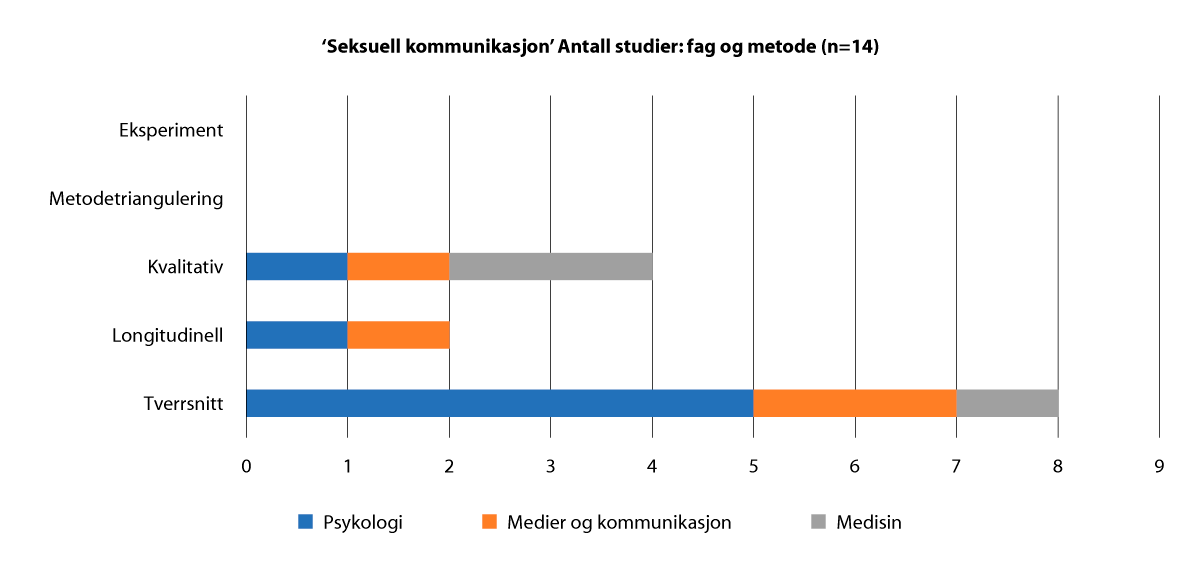 ‘Seksuell kommunikasjon’ Antall studier: fag og metode (n=14)

Eksperiment

Metodetriangulering

Kvalitativ

Longitudinell

Tverrsnitt

0 1 2 3 4 5 6 7 8 9

Psykologi Medier og kommunikasjon Medisin